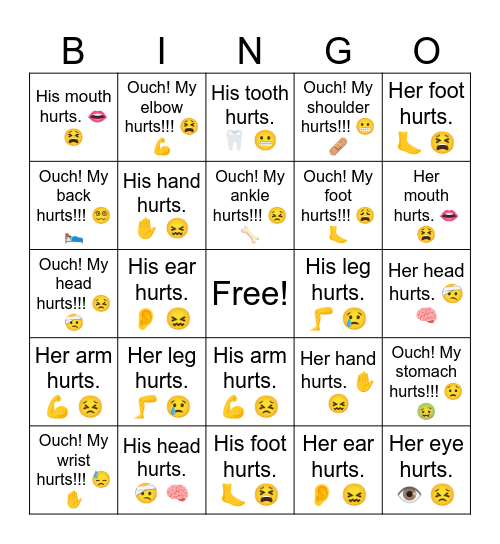 | B | I | N | G | O |
|---|---|---|---|---|
| His mouth hurts. 👄 😫 | Ouch! My elbow hurts!!! 😫 💪 | His tooth hurts. 🦷 😬 | Ouch! My shoulder hurts!!! 😬 🩹 | Her foot hurts. 🦶 😫 |
| Ouch! My back hurts!!! 😵‍💫 🛌 | His hand hurts. ✋ 😖 | Ouch! My ankle hurts!!! 😣 🦴 | Ouch! My foot hurts!!! 😩 🦶 | Her mouth hurts. 👄 😫 |
| Ouch! My head hurts!!! 😣 🤕 | His ear hurts. 👂 😖 | Free! | His leg hurts. 🦵 😢 | Her head hurts. 🤕 🧠 |
| Her arm hurts. 💪 😣 | Her leg hurts. 🦵 😢 | His arm hurts. 💪 😣 | Her hand hurts. ✋ 😖 | Ouch! My stomach hurts!!! 😟 🤢 |
| Ouch! My wrist hurts!!! 😓 ✋ | His head hurts. 🤕 🧠 | His foot hurts. 🦶 😫 | Her ear hurts. 👂 😖 | Her eye hurts. 👁️ 😣 |